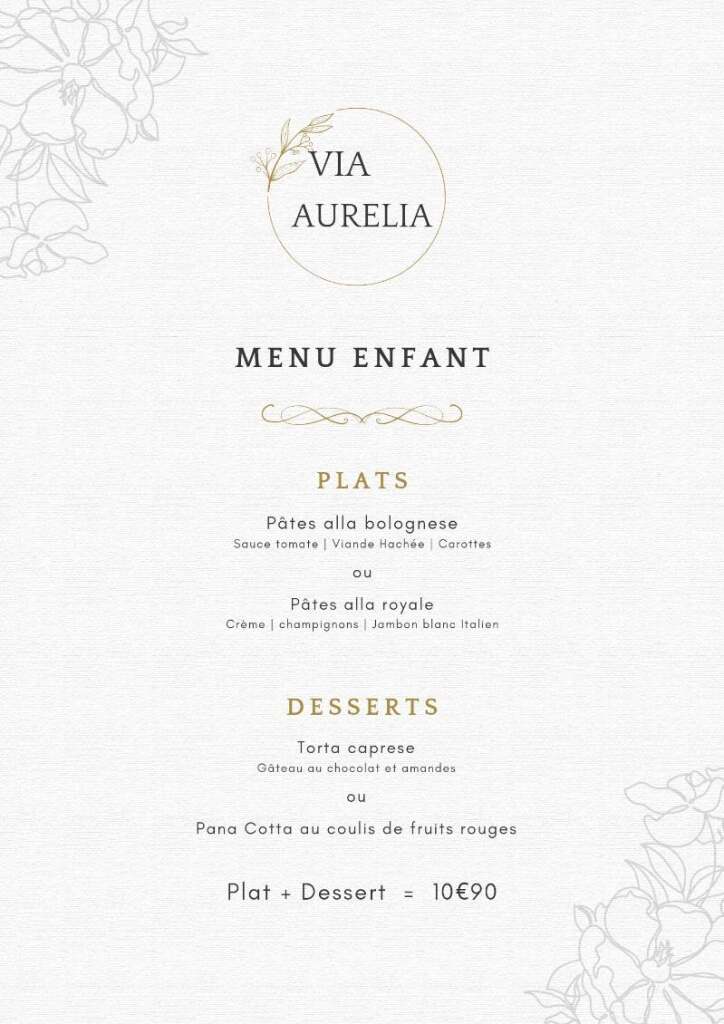 VIA
AURELIA

MENU ENFANT

PLATS

Pâtes alla bolognese
Sauce tomate | Viande Hachée | Carottes

ou

Pâtes alla royale
Crème | champignons | Jambon blanc Italien

DESSERTS

Torta caprese
Gâteau au chocolat et amandes

ou

Pana Cotta au coulis de fruits rouges

Plat + Dessert = 10€90